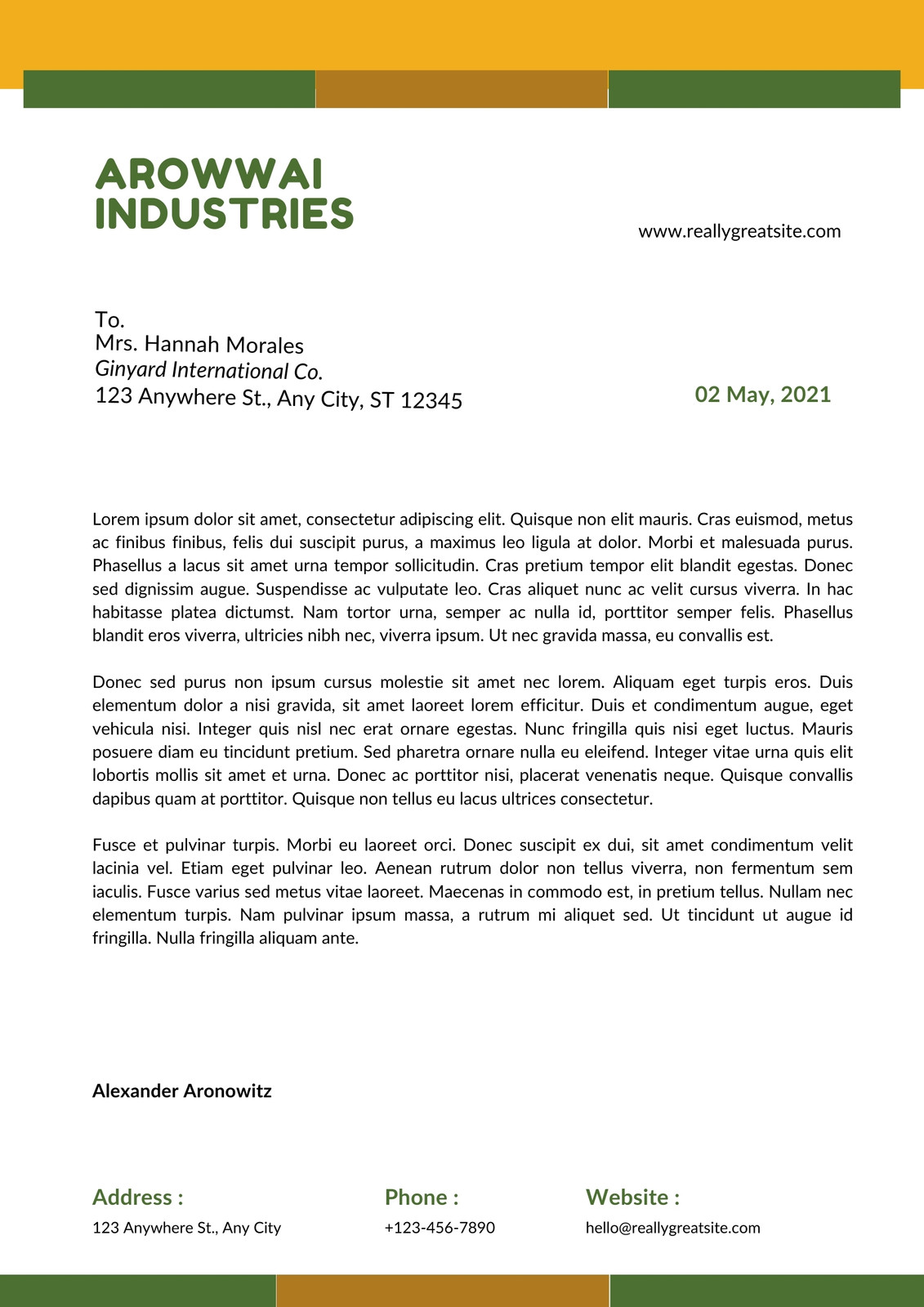 AROWWAI
INDUSTRIES

www.reallygreatsite.com

To.
Mrs. Hannah Morales
Ginyard International Co.
123 Anywhere St., Any City, ST 12345

02 May, 2021

Lorem ipsum dolor sit amet, consectetur adipiscing elit. Quisque non elit mauris. Cras euismod, metus ac finibus finibus, felis dui suscipit purus, a maximus leo ligula at dolor. Morbi et malesuada purus. Phasellus a lacus sit amet urna tempor sollicitudin. Cras pretium tempor elit blandit egestas. Donec sed dignissim augue. Suspendisse ac vulputate leo. Cras aliquet nunc ac velit cursus viverra. In hac habitasse platea dictumst. Nam tortor urna, semper ac nulla id, porttitor semper felis. Phasellus blandit eros viverra, ultricies nibh nec, viverra ipsum. Ut nec gravida massa, eu convallis est.

Donec sed purus non ipsum cursus molestie sit amet nec lorem. Aliquam eget turpis eros. Duis elementum dolor a nisi gravida, sit amet laoreet lorem efficitur. Duis et condimentum augue, eget vehicula nisi. Integer quis nisl nec erat ornare egestas. Nunc fringilla quis nisi eget luctus. Mauris posuere diam eu tincidunt pretium. Sed pharetra ornare nulla eu eleifend. Integer vitae urna quis elit lobortis mollis sit amet et urna. Donec ac porttitor nisi, placerat venenatis neque. Quisque convallis dapibus quam at porttitor. Quisque non tellus eu lacus ultrices consectetur.

Fusce et pulvinar turpis. Morbi eu laoreet orci. Donec suscipit ex dui, sit amet condimentum velit lacinia vel. Etiam eget pulvinar leo. Aenean rutrum dolor non tellus viverra, non fermentum sem iaculis. Fusce varius sed metus vitae laoreet. Maecenas in commodo est, in pretium tellus. Nullam nec elementum turpis. Nam pulvinar ipsum massa, a rutrum mi aliquet sed. Ut tincidunt ut augue id fringilla. Nulla fringilla aliquam ante.

Alexander Aronowitz

Address :
123 Anywhere St., Any City

Phone :
+123-456-7890

Website :
hello@reallygreatsite.com